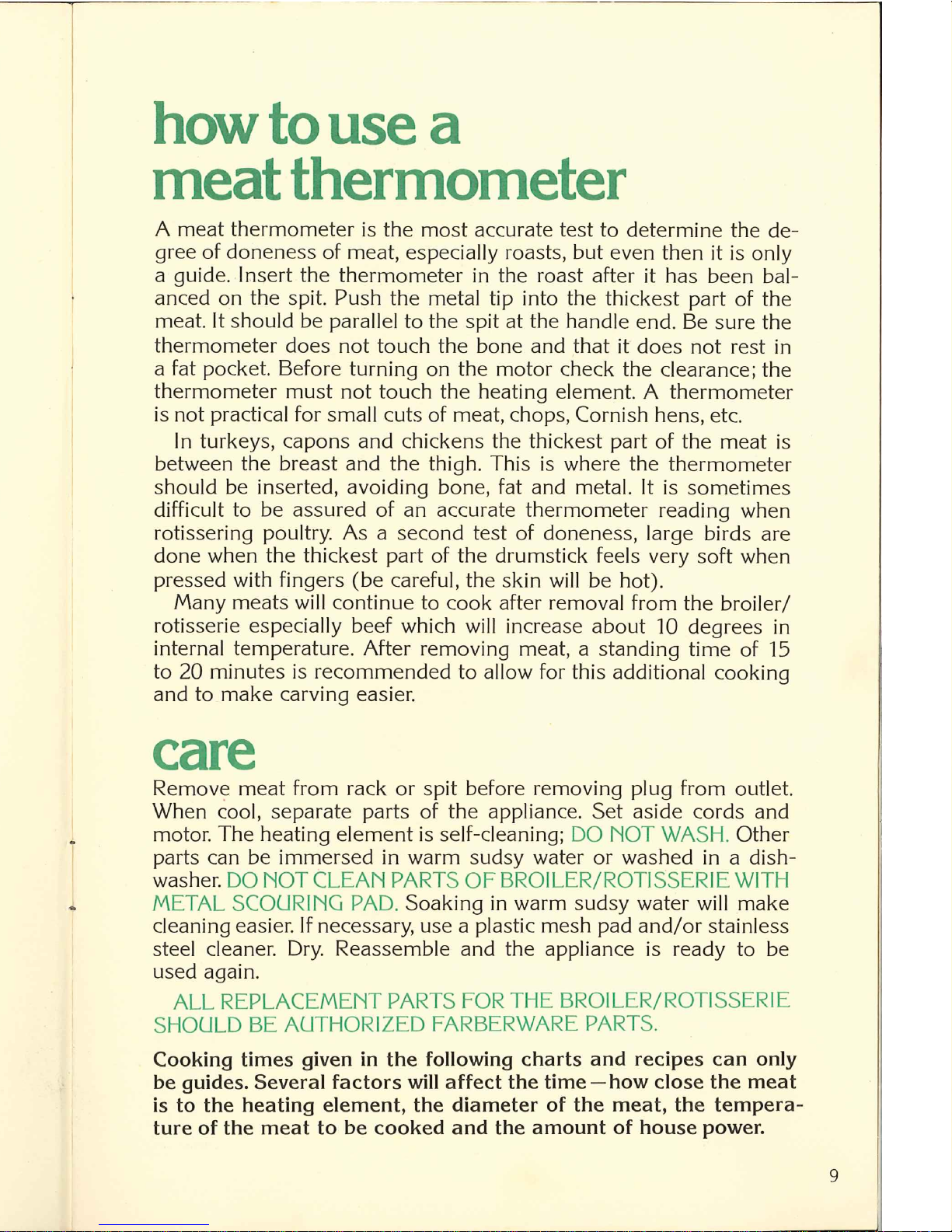 how to use a meat thermometer

A meat thermometer is the most accurate test to determine the degree of doneness of meat, especially roasts, but even then it is only a guide. Insert the thermometer in the roast after it has been balanced on the spit. Push the metal tip into the thickest part of the meat. It should be parallel to the spit at the handle end. Be sure the thermometer does not touch the bone and that it does not rest in a fat pocket. Before turning on the motor check the clearance; the thermometer must not touch the heating element. A thermometer is not practical for small cuts of meat, chops, Cornish hens, etc.

In turkeys, capons and chickens the thickest part of the meat is between the breast and the thigh. This is where the thermometer should be inserted, avoiding bone, fat and metal. It is sometimes difficult to be assured of an accurate thermometer reading when rotissering poultry. As a second test of doneness, large birds are done when the thickest part of the drumstick feels very soft when pressed with fingers (be careful, the skin will be hot).

Many meats will continue to cook after removal from the broiler/rotisserie especially beef which will increase about 10 degrees in internal temperature. After removing meat, a standing time of 15 to 20 minutes is recommended to allow for this additional cooking and to make carving easier.

care

Remove meat from rack or spit before removing plug from outlet. When cool, separate parts of the appliance. Set aside cords and motor. The heating element is self-cleaning; DO NOT WASH. Other parts can be immersed in warm sudsy water or washed in a dishwasher. DO NOT CLEAN PARTS OF BROILER/ROTISSERIE WITH METAL SCOURING PAD. Soaking in warm sudsy water will make cleaning easier. If necessary, use a plastic mesh pad and/or stainless steel cleaner. Dry. Reassemble and the appliance is ready to be used again.

ALL REPLACEMENT PARTS FOR THE BROILER/ROTISSERIE SHOULD BE AUTHORIZED FARBERWARE PARTS.

Cooking times given in the following charts and recipes can only be guides. Several factors will affect the time—how close the meat is to the heating element, the diameter of the meat, the temperature of the meat to be cooked and the amount of house power.

9